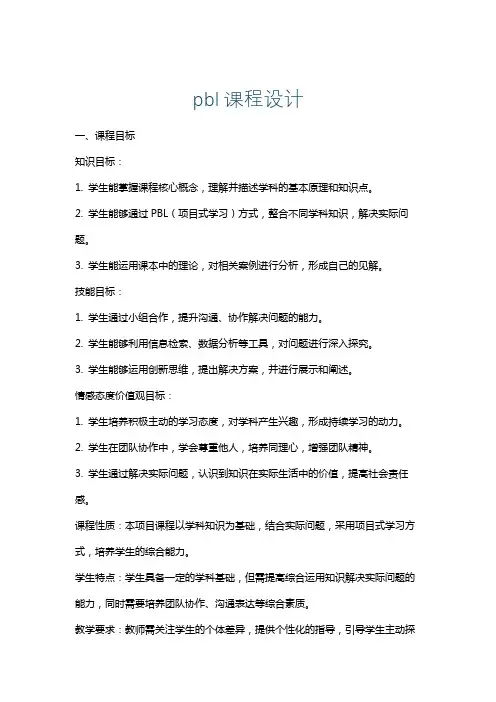 pbl 课程设计

一、课程目标

知识目标：

1. 学生能掌握课程核心概念，理解并描述学科的基本原理和知识点。

2. 学生能够通过 PBL（项目式学习）方式，整合不同学科知识，解决实际问题。

3. 学生能运用课本中的理论，对相关案例进行分析，形成自己的见解。

技能目标：

1. 学生通过小组合作，提升沟通、协作解决问题的能力。

2. 学生能够利用信息检索、数据分析等工具，对问题进行深入探究。

3. 学生能够运用创新思维，提出解决方案，并进行展示和阐述。

情感态度价值观目标：

1. 学生培养积极主动的学习态度，对学科产生兴趣，形成持续学习的动力。

2. 学生在团队协作中，学会尊重他人，培养同理心，增强团队精神。

3. 学生通过解决实际问题，认识到知识在实际生活中的价值，提高社会责任感。

课程性质：本项目课程以学科知识为基础，结合实际问题，采用项目式学习方式，培养学生的综合能力。

学生特点：学生具备一定的学科基础，但需提高综合运用知识解决实际问题的能力，同时需要培养团队协作、沟通表达等综合素质。

教学要求：教师需关注学生的个体差异，提供个性化的指导，引导学生主动探